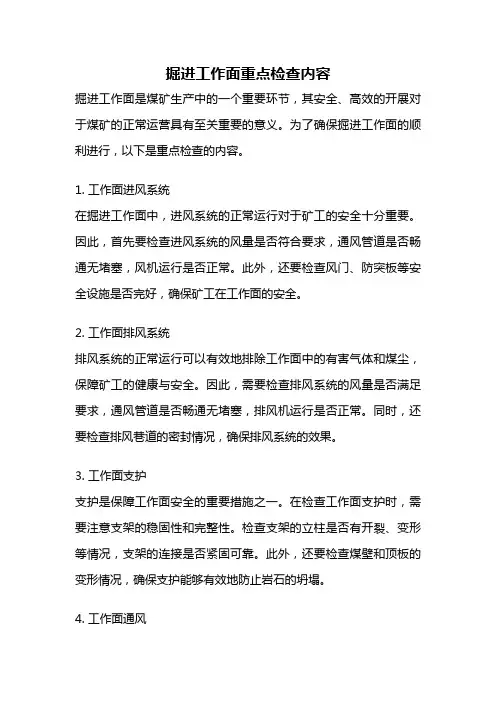 掘进工作面重点检查内容

掘进工作面是煤矿生产中的一个重要环节，其安全、高效的开展对于煤矿的正常运营具有至关重要的意义。为了确保掘进工作面的顺利进行，以下是重点检查的内容。

1. 工作面进风系统
在掘进工作面中，进风系统的正常运行对于矿工的安全十分重要。因此，首先要检查进风系统的风量是否符合要求，通风管道是否畅通无堵塞，风机运行是否正常。此外，还要检查风门、防突板等安全设施是否完好，确保矿工在工作面的安全。

2. 工作面排风系统
排风系统的正常运行可以有效地排除工作面中的有害气体和煤尘，保障矿工的健康与安全。因此，需要检查排风系统的风量是否满足要求，通风管道是否畅通无堵塞，排风机运行是否正常。同时，还要检查排风巷道的密封情况，确保排风系统的效果。

3. 工作面支护
支护是保障工作面安全的重要措施之一。在检查工作面支护时，需要注意支架的稳固性和完整性。检查支架的立柱是否有开裂、变形等情况，支架的连接是否紧固可靠。此外，还要检查煤壁和顶板的变形情况，确保支护能够有效地防止岩石的坍塌。

4. 工作面通风